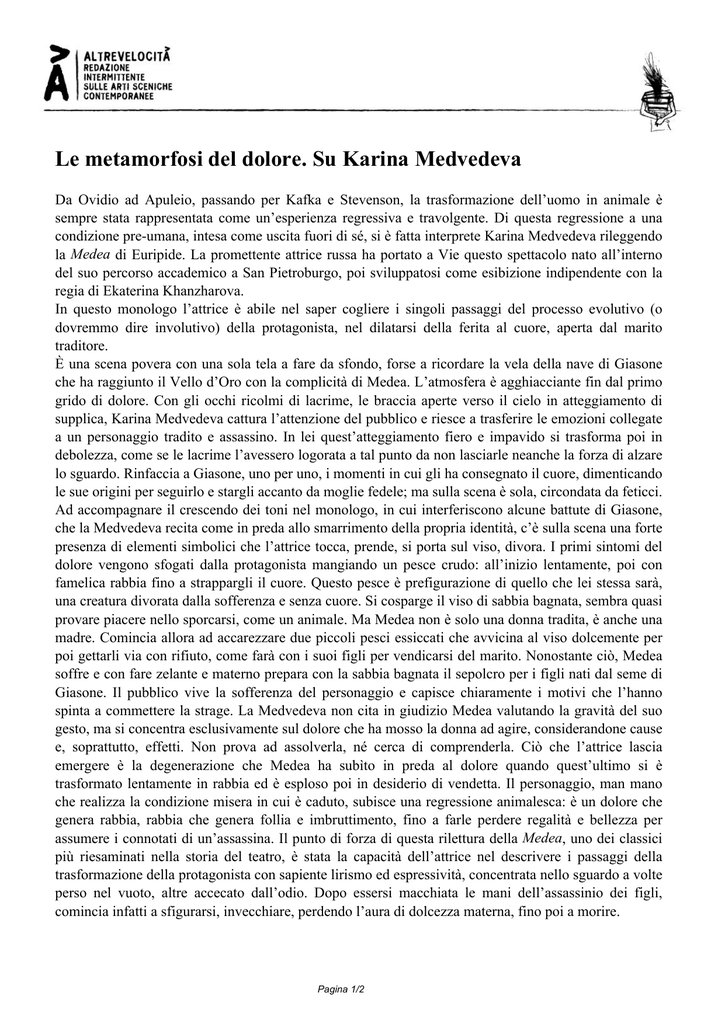 ALTREVELOCITÀ
REDAZIONE INTERMITTENTE SULLE ARTI SCENICHE CONTEMPORANEE

Le metamorfosi del dolore. Su Karina Medvedeva

Da Ovidio ad Apuleio, passando per Kafka e Stevenson, la trasformazione dell'uomo in animale è sempre stata rappresentata come un'esperienza regressiva e travolgente. Di questa regressione a una condizione pre-umana, intesa come uscita fuori di sé, si è fatta interprete Karina Medvedeva rileggendo la Medea di Euripide. La promettente attrice russa ha portato a Vie questo spettacolo nato all'interno del suo percorso accademico a San Pietroburgo, poi sviluppatosi come esibizione indipendente con la regia di Ekaterina Khanzharova.
In questo monologo l'attrice è abile nel saper cogliere i singoli passaggi del processo evolutivo (o dovremmo dire involutivo) della protagonista, nel dilatarsi della ferita al cuore, aperta dal marito traditore.
È una scena povera con una sola tela a fare da sfondo, forse a ricordare la vela della nave di Giasone che ha raggiunto il Vello d'Oro con la complicità di Medea. L'atmosfera è agghiacciante fin dal primo grido di dolore. Con gli occhi ricolmi di lacrime, le braccia aperte verso il cielo in atteggiamento di supplica, Karina Medvedeva cattura l'attenzione del pubblico e riesce a trasferire le emozioni collegate a un personaggio tradito e assassino. In lei quest'atteggiamento fiero e impavido si trasforma poi in debolezza, come se le lacrime l'avessero logorata a tal punto da non lasciarle neanche la forza di alzare lo sguardo. Rinfaccia a Giasone, uno per uno, i momenti in cui gli ha consegnato il cuore, dimenticando le sue origini per seguirlo e stargli accanto da moglie fedele; ma sulla scena è sola, circondata da feticci. Ad accompagnare il crescendo dei toni nel monologo, in cui interferiscono alcune battute di Giasone, che la Medvedeva recita come in preda allo smarrimento della propria identità, c'è sulla scena una forte presenza di elementi simbolici che l'attrice tocca, prende, si porta sul viso, divora. I primi sintomi del dolore vengono sfogati dalla protagonista mangiando un pesce crudo: all'inizio lentamente, poi con famelica rabbia fino a strappargli il cuore. Questo pesce è prefigurazione di quello che lei stessa sarà, una creatura divorata dalla sofferenza e senza cuore. Si cosparge il viso di sabbia bagnata, sembra quasi provare piacere nello sporcarsi, come un animale. Ma Medea non è solo una donna tradita, è anche una madre. Comincia allora ad accarezzare due piccoli pesci essiccati che avvicina al viso dolcemente per poi gettarli via con rifiuto, come farà con i suoi figli per vendicarsi del marito. Nonostante ciò, Medea soffre e con fare zelante e materno prepara con la sabbia bagnata il sepolcro per i figli nati dal seme di Giasone. Il pubblico vive la sofferenza del personaggio e capisce chiaramente i motivi che l'hanno spinta a commettere la strage. La Medvedeva non cita in giudizio Medea valutando la gravità del suo gesto, ma si concentra esclusivamente sul dolore che ha mosso la donna ad agire, considerandone cause e, soprattutto, effetti. Non prova ad assolverla, né cerca di comprenderla. Ciò che l'attrice lascia emergere è la degenerazione che Medea ha subito in preda al dolore quando quest'ultimo si è trasformato lentamente in rabbia ed è esploso poi in desiderio di vendetta. Il personaggio, man mano che realizza la condizione misera in cui è caduto, subisce una regressione animalesca: è un dolore che genera rabbia, rabbia che genera follia e imbruttimento, fino a farle perdere regalità e bellezza per assumere i connotati di un'assassina. Il punto di forza di questa rilettura della Medea, uno dei classici più riesaminati nella storia del teatro, è stata la capacità dell'attrice nel descrivere i passaggi della trasformazione della protagonista con sapiente lirismo ed espressività, concentrata nello sguardo a volte perso nel vuoto, altre accecato dall'odio. Dopo essersi macchiata le mani dell'assassinio dei figli, comincia infatti a sfigurarsi, invecchiare, perdendo l'aura di dolcezza materna, fino poi a morire.

Pagina 1/2